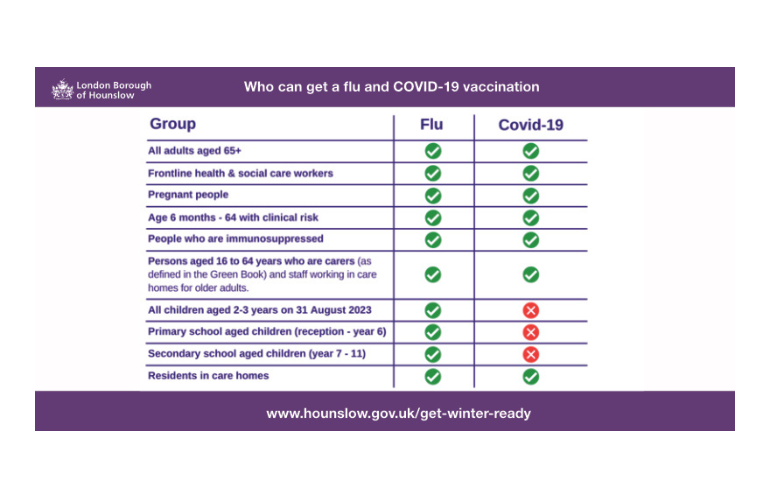 London Borough of Hounslow

Who can get a flu and COVID-19 vaccination

| Group | Flu | Covid-19 |
|---|---|---|
| All adults aged 65+ | ✓ | ✓ |
| Frontline health & social care workers | ✓ | ✓ |
| Pregnant people | ✓ | ✓ |
| Age 6 months - 64 with clinical risk | ✓ | ✓ |
| People who are immunosuppressed | ✓ | ✓ |
| Persons aged 16 to 64 years who are carers (as defined in the Green Book) and staff working in care homes for older adults. | ✓ | ✓ |
| All children aged 2-3 years on 31 August 2023 | ✓ | ✗ |
| Primary school aged children (reception - year 6) | ✓ | ✗ |
| Secondary school aged children (year 7 - 11) | ✓ | ✗ |
| Residents in care homes | ✓ | ✓ |

www.hounslow.gov.uk/get-winter-ready